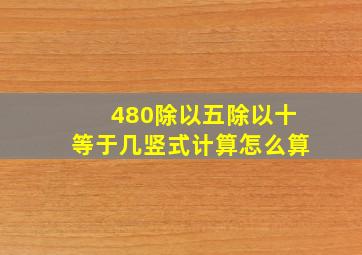 480除以五除以十
等于几竖式计算怎么算